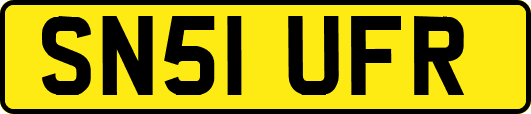 SN51 UFR